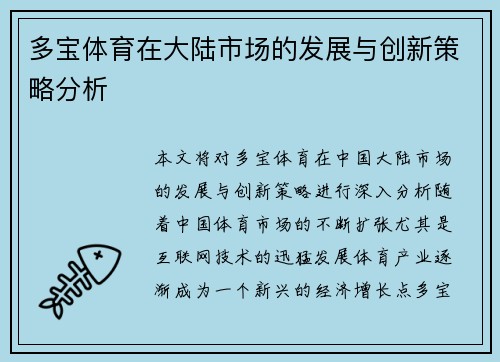 多宝体育在大陆市场的发展与创新策略分析

本文将对多宝体育在中国大陆市场的发展与创新策略进行深入分析随着中国体育市场的不断扩张尤其是互联网技术的迅猛发展体育产业逐渐成为一个新兴的经济增长点多宝